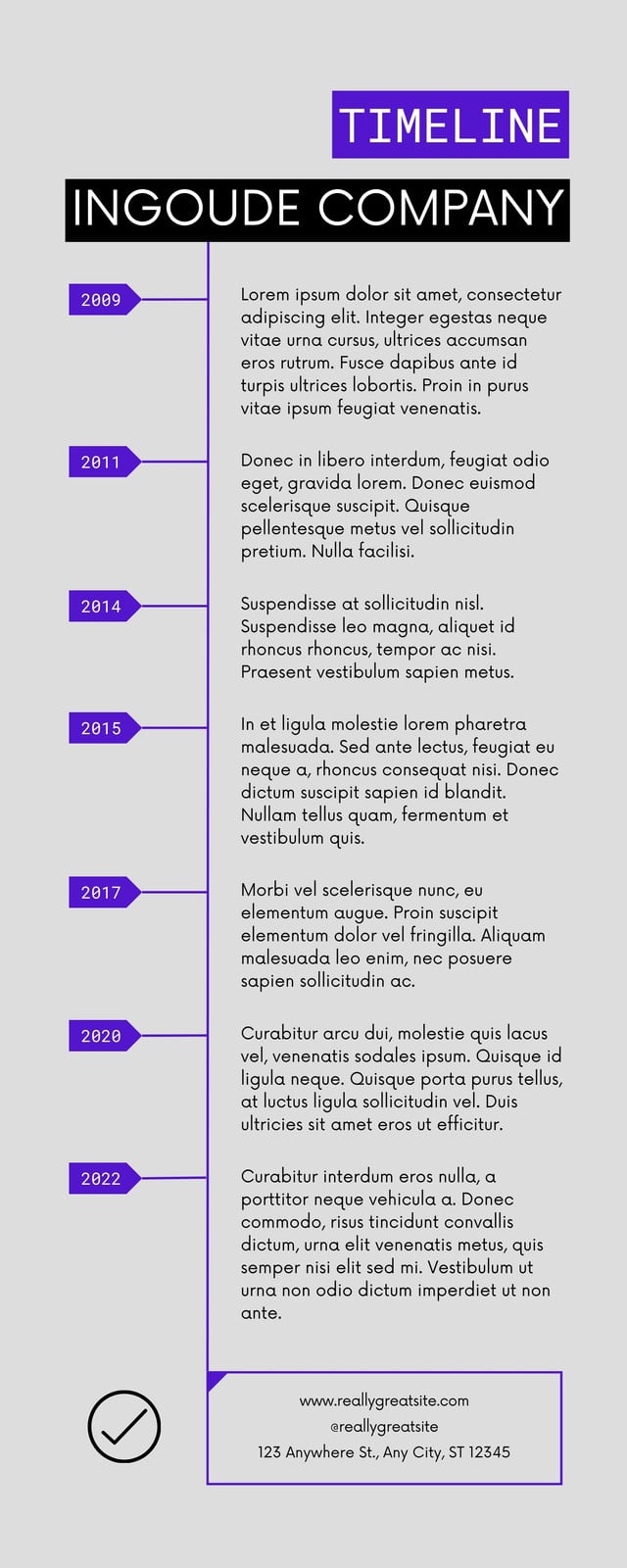 TIMELINE

INGOUDE COMPANY

2009

Lorem ipsum dolor sit amet, consectetur adipiscing elit. Integer egestas neque vitae urna cursus, ultrices accumsan eros rutrum. Fusce dapibus ante id turpis ultrices lobortis. Proin in purus vitae ipsum feugiat venenatis.

2011

Donec in libero interdum, feugiat odio eget, gravida lorem. Donec euismod scelerisque suscipit. Quisque pellentesque metus vel sollicitudin pretium. Nulla facilisi.

2014

Suspendisse at sollicitudin nisl. Suspendisse leo magna, aliquet id rhoncus rhoncus, tempor ac nisi. Praesent vestibulum sapien metus.

2015

In et ligula molestie lorem pharetra malesuada. Sed ante lectus, feugiat eu neque a, rhoncus consequat nisi. Donec dictum suscipit sapien id blandit. Nullam tellus quam, fermentum et vestibulum quis.

2017

Morbi vel scelerisque nunc, eu elementum augue. Proin suscipit elementum dolor vel fringilla. Aliquam malesuada leo enim, nec posuere sapien sollicitudin ac.

2020

Curabitur arcu dui, molestie quis lacus vel, venenatis sodales ipsum. Quisque id ligula neque. Quisque porta purus tellus, at luctus ligula sollicitudin vel. Duis ultricies sit amet eros ut efficitur.

2022

Curabitur interdum eros nulla, a porttitor neque vehicula a. Donec commodo, risus tincidunt convallis dictum, urna elit venenatis metus, quis semper nisi elit sed mi. Vestibulum ut urna non odio dictum imperdiet ut non ante.

www.reallygreatsite.com
@reallygreatsite
123 Anywhere St., Any City, ST 12345